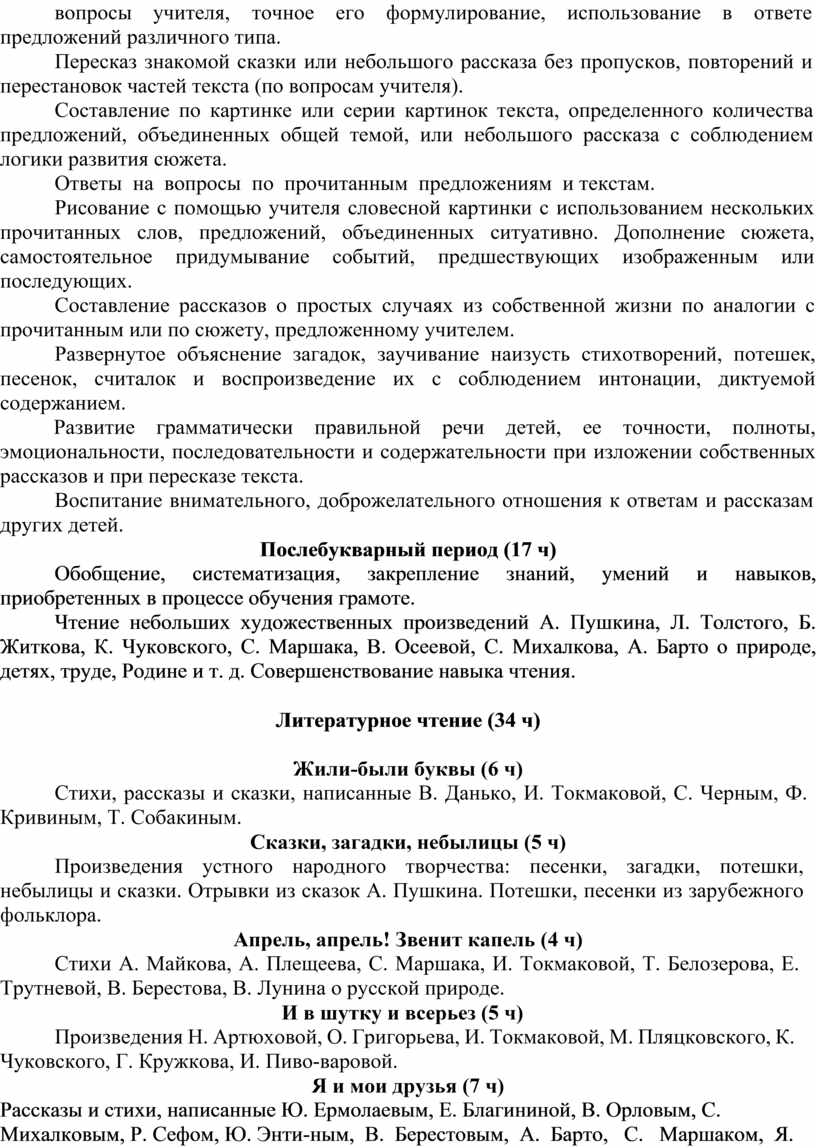 вопросы учителя, точное его формулирование, использование в ответе предложений различного типа.

Пересказ знакомой сказки или небольшого рассказа без пропусков, повторений и перестановок частей текста (по вопросам учителя).

Составление по картинке или серии картинок текста, определенного количества предложений, объединенных общей темой, или небольшого рассказа с соблюдением логики развития сюжета.

Ответы на вопросы по прочитанным предложениям и текстам.

Рисование с помощью учителя словесной картинки с использованием нескольких прочитанных слов, предложений, объединенных ситуативно. Дополнение сюжета, самостоятельное придумывание событий, предшествующих изображенным или последующих.

Составление рассказов о простых случаях из собственной жизни по аналогии с прочитанным или по сюжету, предложенному учителем.

Развернутое объяснение загадок, заучивание наизусть стихотворений, потешек, песенок, считалок и воспроизведение их с соблюдением интонации, диктуемой содержанием.

Развитие грамматически правильной речи детей, ее точности, полноты, эмоциональности, последовательности и содержательности при изложении собственных рассказов и при пересказе текста.

Воспитание внимательного, доброжелательного отношения к ответам и рассказам других детей.

Послебукварный период (17 ч)

Обобщение, систематизация, закрепление знаний, умений и навыков, приобретенных в процессе обучения грамоте.

Чтение небольших художественных произведений А. Пушкина, Л. Толстого, Б. Житкова, К. Чуковского, С. Маршака, В. Осеевой, С. Михалкова, А. Барто о природе, детях, труде, Родине и т. д. Совершенствование навыка чтения.

Литературное чтение (34 ч)

Жили-были буквы (6 ч)

Стихи, рассказы и сказки, написанные В. Данько, И. Токмаковой, С. Черным, Ф. Кривиным, Т. Собакиным.

Сказки, загадки, небылицы (5 ч)

Произведения устного народного творчества: песенки, загадки, потешки, небылицы и сказки. Отрывки из сказок А. Пушкина. Потешки, песенки из зарубежного фольклора.

Апрель, апрель! Звенит капель (4 ч)

Стихи А. Майкова, А. Плещеева, С. Маршака, И. Токмаковой, Т. Белозерова, Е. Трутневой, В. Берестова, В. Лунина о русской природе.

И в шутку и всерьез (5 ч)

Произведения Н. Артюховой, О. Григорьева, И. Токмаковой, М. Пляцковского, К. Чуковского, Г. Кружкова, И. Пиво-варовой.

Я и мои друзья (7 ч)

Рассказы и стихи, написанные Ю. Ермолаевым, Е. Благининой, В. Орловым, С. Михалковым, Р. Сефом, Ю. Энти-ным, В. Берестовым, А. Барто, С. Маршаком, Я.